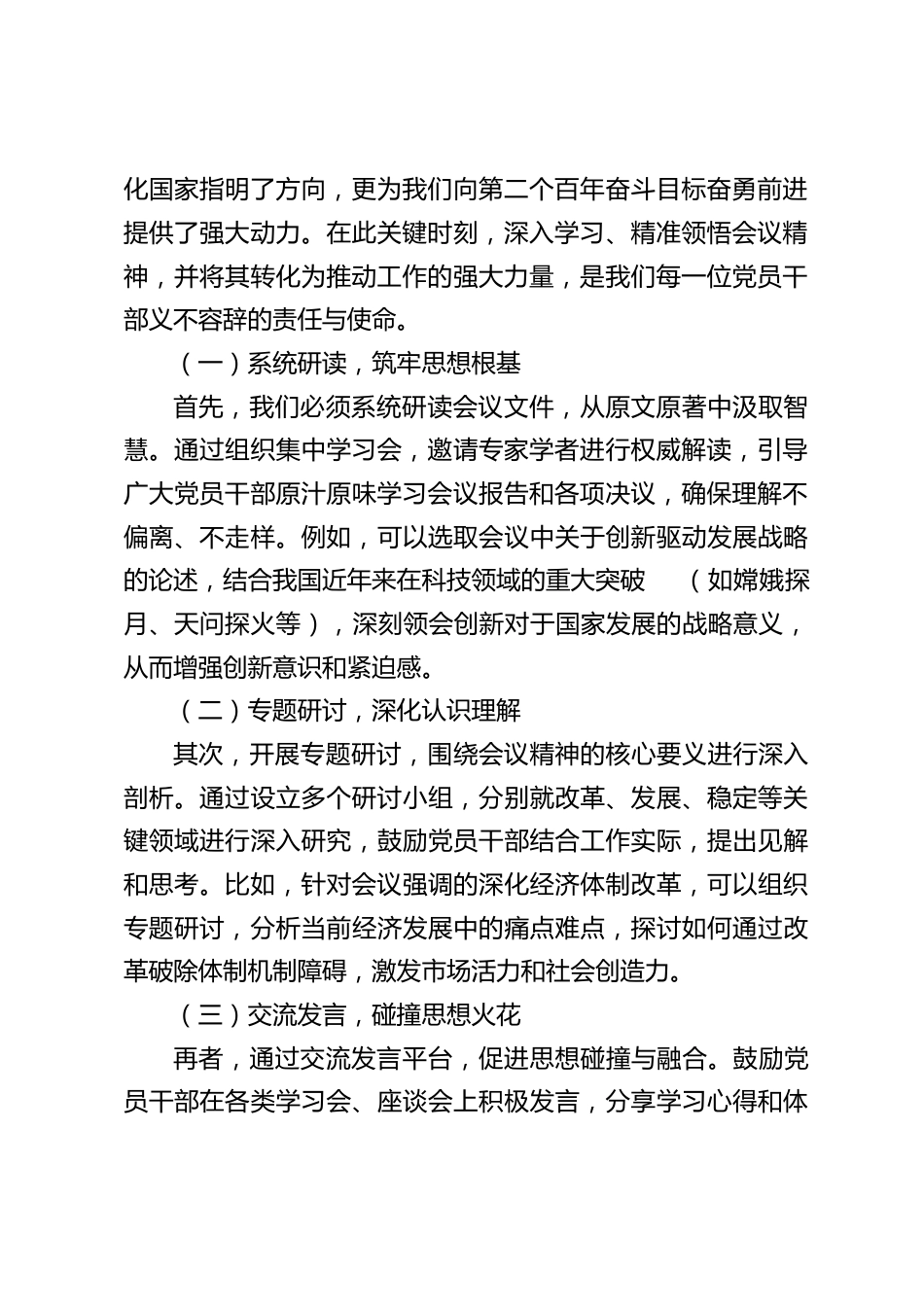 化国家指明了方向，更为我们向第二个百年奋斗目标奋勇前进提供了强大动力。在此关键时刻，深入学习、精准领悟会议精神，并将其转化为推动工作的强大力量，是我们每一位党员干部义不容辞的责任与使命。

（一）系统研读，筑牢思想根基

首先，我们必须系统研读会议文件，从原文原著中汲取智慧。通过组织集中学习会，邀请专家学者进行权威解读，引导广大党员干部原汁原味学习会议报告和各项决议，确保理解不偏离、不走样。例如，可以选取会议中关于创新驱动发展战略的论述，结合我国近年来在科技领域的重大突破（如嫦娥探月、天问探火等），深刻领会创新对于国家发展的战略意义，从而增强创新意识和紧迫感。

（二）专题研讨，深化认识理解

其次，开展专题研讨，围绕会议精神的核心要义进行深入剖析。通过设立多个研讨小组，分别就改革、发展、稳定等关键领域进行深入研究，鼓励党员干部结合工作实际，提出见解和思考。比如，针对会议强调的深化经济体制改革，可以组织专题研讨，分析当前经济发展中的痛点难点，探讨如何通过改革破除体制机制障碍，激发市场活力和社会创造力。

（三）交流发言，碰撞思想火花

再者，通过交流发言平台，促进思想碰撞与融合。鼓励党员干部在各类学习会、座谈会上积极发言，分享学习心得和体